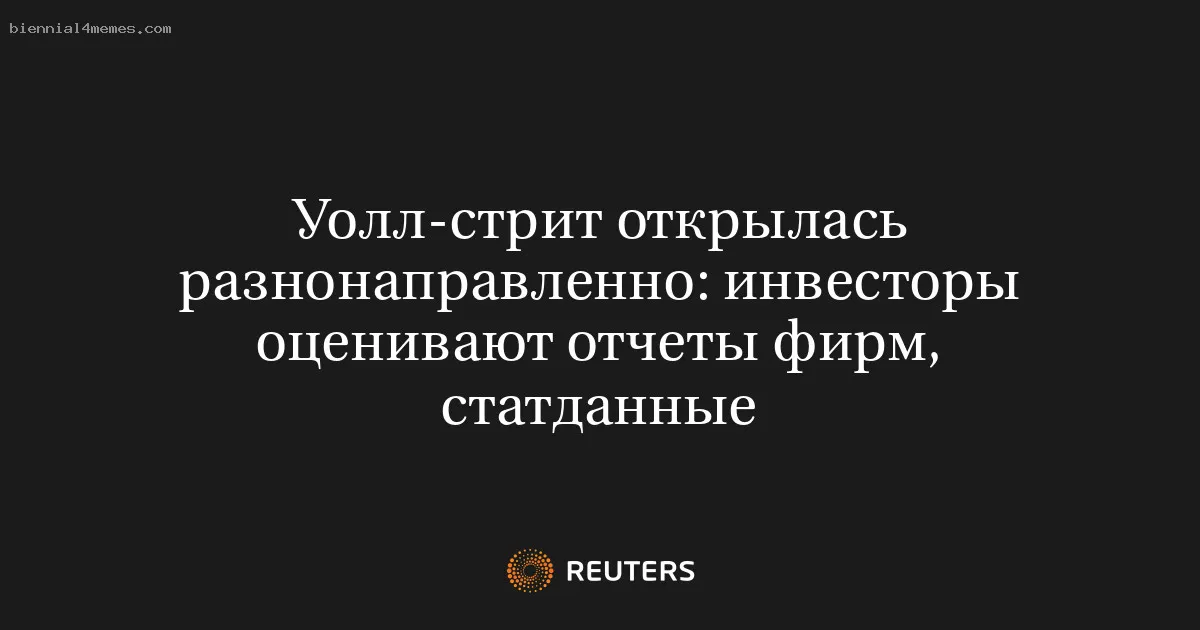 biennial4memes.com

Уолл-стрит открылась разнонаправленно: инвесторы оценивают отчеты фирм, статданные

REUTERS